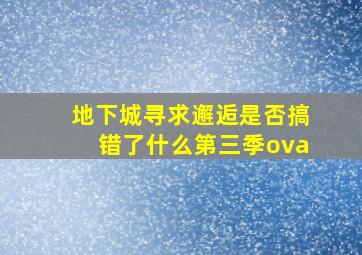 地下城寻求邂逅是否搞错了什么第三季ova